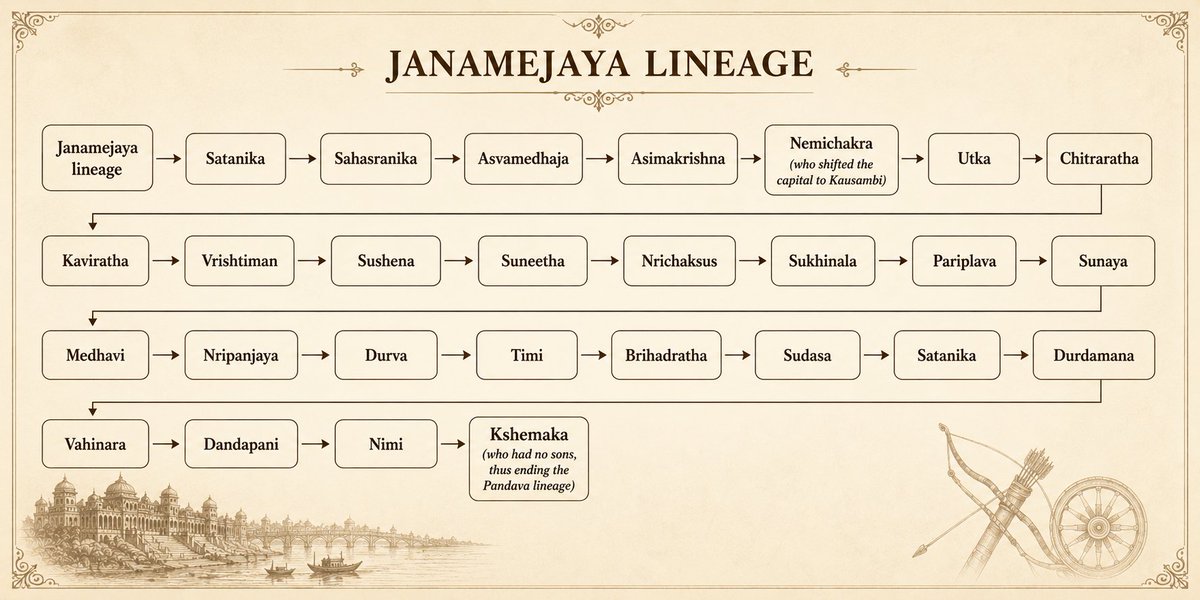 JANAMEJAYA LINEAGE

Janamejaya lineage → Satanika → Sahasranika → Asvamedhaja → Asimakrishna → Nemichakra (who shifted the capital to Kausambi) → Utka → Chitraratha

Kaviratha → Vrishtiman → Sushena → Suneetha → Nrichaksus → Sukhinala → Pariplava → Sunaya

Medhavi → Nripanjaya → Durva → Timi → Brihadratha → Sudasa → Satanika → Durdamana

Vahinara → Dandapani → Nimi → Kshemaka (who had no sons, thus ending the Pandava lineage)